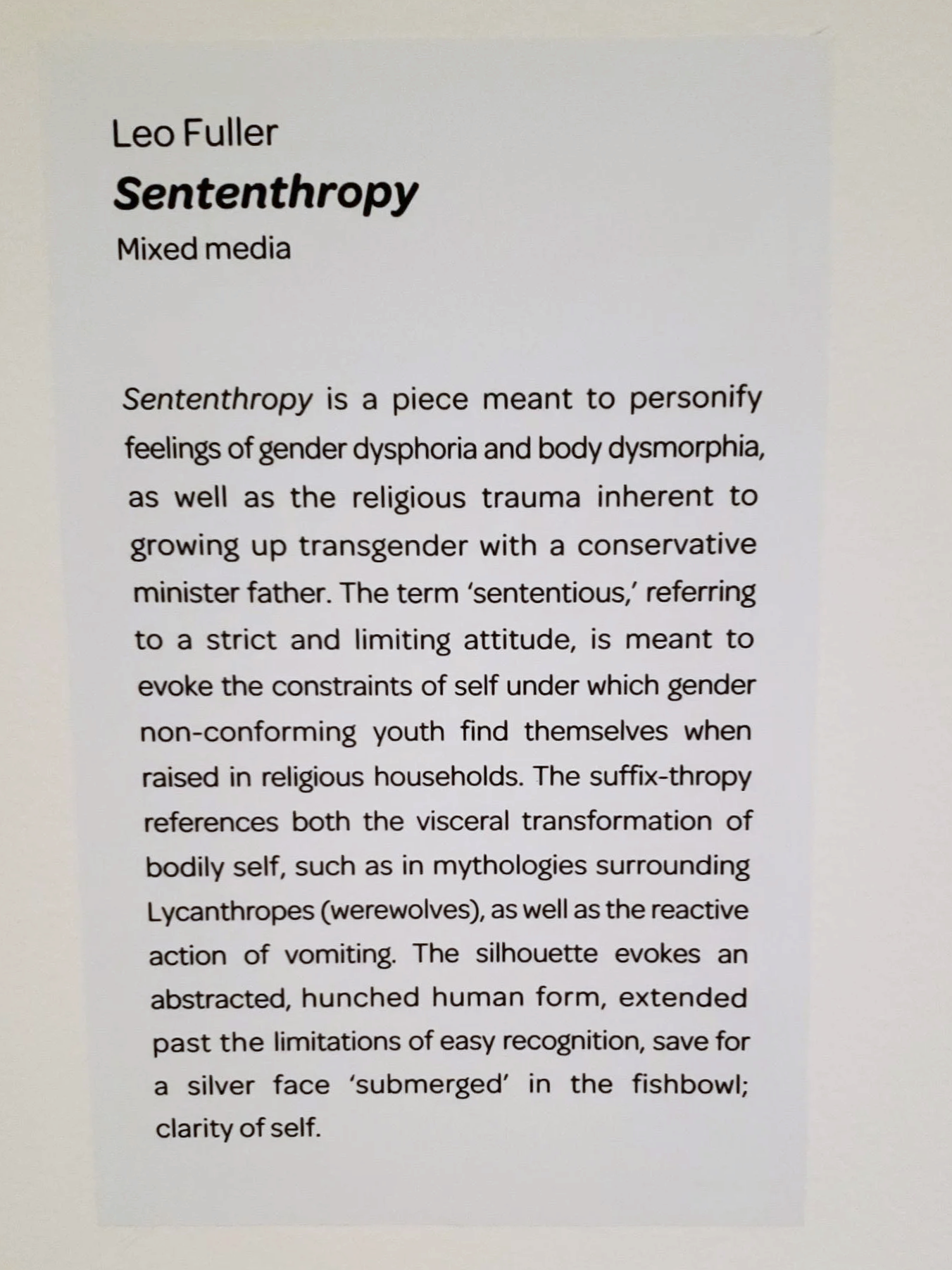 Leo Fuller
Sententhropy
Mixed media

Sententhropy is a piece meant to personify feelings of gender dysphoria and body dysmorphia, as well as the religious trauma inherent to growing up transgender with a conservative minister father. The term 'sententious,' referring to a strict and limiting attitude, is meant to evoke the constraints of self under which gender non-conforming youth find themselves when raised in religious households. The suffix-thropy references both the visceral transformation of bodily self, such as in mythologies surrounding Lycanthropes (werewolves), as well as the reactive action of vomiting. The silhouette evokes an abstracted, hunched human form, extended past the limitations of easy recognition, save for a silver face 'submerged' in the fishbowl; clarity of self.